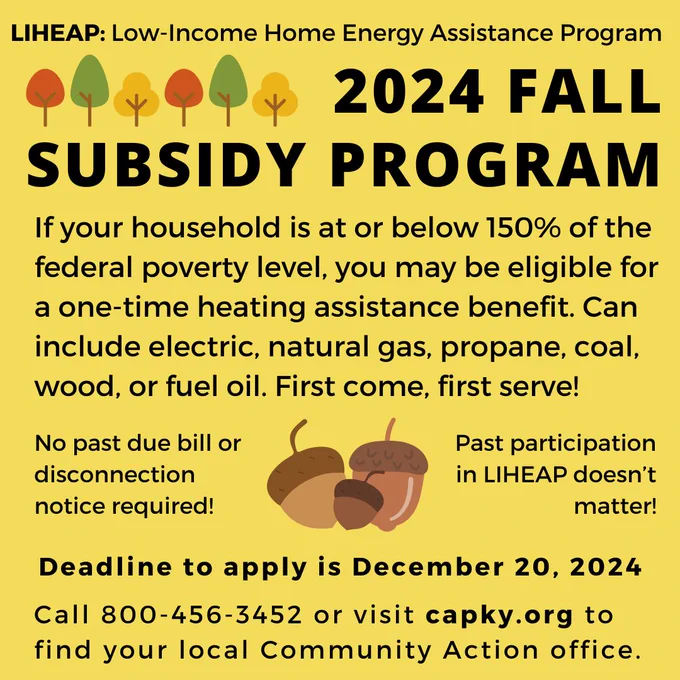 LIHEAP: Low-Income Home Energy Assistance Program

2024 FALL SUBSIDY PROGRAM

If your household is at or below 150% of the federal poverty level, you may be eligible for a one-time heating assistance benefit. Can include electric, natural gas, propane, coal, wood, or fuel oil. First come, first serve!

No past due bill or disconnection notice required!

Past participation in LIHEAP doesn't matter!

Deadline to apply is December 20, 2024

Call 800-456-3452 or visit capky.org to find your local Community Action office.